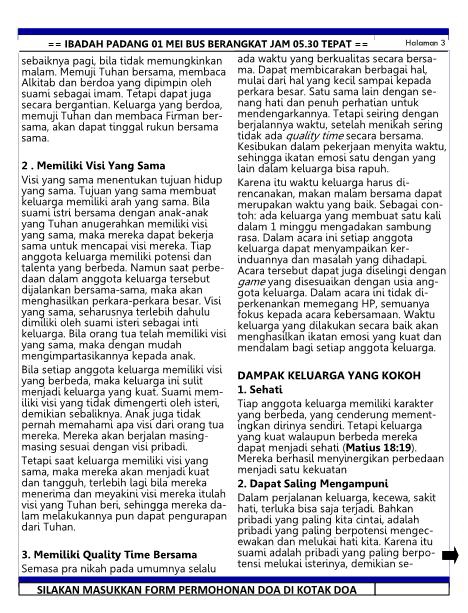 == IBADAH PADANG 01 MEI BUS BERANGKAT JAM 05.30 TEPAT ==

Halaman 3

sebaiknya pagi, bila tidak memungkinkan malam. Memuji Tuhan bersama, membaca Alkitab dan berdoa yang dipimpin oleh suami sebagai imam. Tetapi dapat juga secara bergantian. Keluarga yang berdoa, memuji Tuhan dan membaca Firman bersama, akan dapat tinggal rukun bersama sama.

2 . Memiliki Visi Yang Sama

Visi yang sama menentukan tujuan hidup yang sama. Tujuan yang sama membuat keluarga memiliki arah yang sama. Bila suami istri bersama dengan anak-anak yang Tuhan anugerahkan memiliki visi yang sama, maka mereka dapat bekerja sama untuk mencapai visi mereka. Tiap anggota keluarga memiliki potensi dan talenta yang berbeda. Namun saat perbedaan dalam anggota keluarga tersebut dijalankan bersama-sama, maka akan menghasilkan perkara-perkara besar. Visi yang sama, seharusnya terlebih dahulu dimiliki oleh suami isteri sebagai inti keluarga. Bila orang tua telah memiliki visi yang sama, maka dengan mudah mengimpartasikannya kepada anak.

Bila setiap anggota keluarga memiliki visi yang berbeda, maka keluarga ini sulit menjadi keluarga yang kuat. Suami memiliki visi yang tidak dimengerti oleh isteri, demikian sebaliknya. Anak juga tidak pernah memahami apa visi dari orang tua mereka. Mereka akan berjalan masing-masing sesuai dengan visi pribadi.

Tetapi saat keluarga memiliki visi yang sama, maka mereka akan menjadi kuat dan tangguh, terlebih lagi bila mereka menerima dan meyakini visi mereka itulah visi yang Tuhan beri, sehingga mereka dalam melakukannya pun dapat pengurapan dari Tuhan.

3. Memiliki Quality Time Bersama

Semasa pra nikah pada umumnya selalu ada waktu yang berkualitas secara bersama. Dapat membicarakan berbagai hal, mulai dari hal yang kecil sampai kepada perkara besar. Satu sama lain dengan senang hati dan penuh perhatian untuk mendengarkannya. Tetapi seiring dengan berjalannya waktu, setelah menikah sering tidak ada quality time secara bersama. Kesibukan dalam pekerjaan menyita waktu, sehingga ikatan emosi satu dengan yang lain dalam keluarga bisa rapuh.

Karena itu waktu keluarga harus direncanakan, makan malam bersama dapat merupakan waktu yang baik. Sebagai contoh: ada keluarga yang membuat satu kali dalam 1 minggu mengadakan sambung rasa. Dalam acara ini setiap anggota keluarga dapat menyampaikan kerinduannya dan masalah yang dihadapi. Acara tersebut dapat juga diselingi dengan game yang disesuaikan dengan usia anggota keluarga. Dalam acara ini tidak diperkenankan memegang HP, semuanya fokus kepada acara kebersamaan. Waktu keluarga yang dilakukan secara baik akan menghasilkan ikatan emosi yang kuat dan mendalam bagi setiap anggota keluarga.

DAMPAK KELUARGA YANG KOKOH

1. Sehati

Tiap anggota keluarga memiliki karakter yang berbeda, yang cenderung mementingkan dirinya sendiri. Tetapi keluarga yang kuat walaupun berbeda mereka dapat menjadi sehati (Matius 18:19). Mereka berhasil menyinergikan perbedaan menjadi satu kekuatan

2. Dapat Saling Mengampuni

Dalam perjalanan keluarga, kecewa, sakit hati, terluka bisa saja terjadi. Bahkan pribadi yang paling kita cintai, adalah pribadi yang paling berpotensi mengecewakan dan melukai hati kita. Karena itu suami adalah pribadi yang paling berpotensi melukai isterinya, demikian se-

SILAKAN MASUKKAN FORM PERMOHONAN DOA DI KOTAK DOA